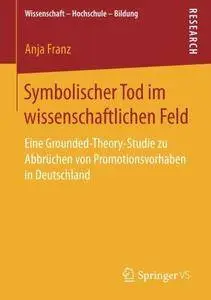 Wissenschaft – Hochschule – Bildung

RESEARCH

Anja Franz

Symbolischer Tod im wissenschaftlichen Feld

Eine Grounded-Theory-Studie zu Abbrüchen von Promotionsvorhaben in Deutschland

Springer VS